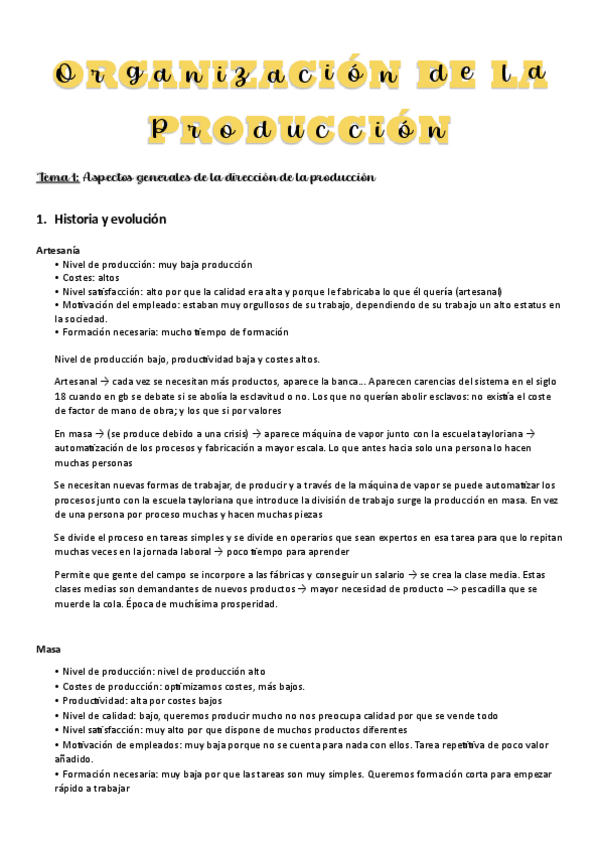 Organización de la Producción

Tema 1: Aspectos generales de la dirección de la producción

1. Historia y evolución

Artesanía
• Nivel de producción: muy baja producción
• Costes: altos
• Nivel satisfacción: alto por que la calidad era alta y porque le fabricaba lo que él quería (artesanal)
• Motivación del empleado: estaban muy orgullosos de su trabajo, dependiendo de su trabajo un alto estatus en la sociedad.
• Formación necesaria: mucho tiempo de formación

Nivel de producción bajo, productividad baja y costes altos.

Artesanal → cada vez se necesitan más productos, aparece la banca… Aparecen carencias del sistema en el siglo 18 cuando en gb se debate si se abolía la esclavitud o no. Los que no querían abolir esclavos: no existía el coste de factor de mano de obra; y los que si por valores

En masa → (se produce debido a una crisis) → aparece máquina de vapor junto con la escuela tayloriana → automatización de los procesos y fabricación a mayor escala. Lo que antes hacia solo una persona lo hacen muchas personas

Se necesitan nuevas formas de trabajar, de producir y a través de la máquina de vapor se puede automatizar los procesos junto con la escuela tayloriana que introduce la división de trabajo surge la producción en masa. En vez de una persona por proceso muchas y hacen muchas piezas

Se divide el proceso en tareas simples y se divide en operarios que sean expertos en esa tarea para que lo repitan muchas veces en la jornada laboral → poco tiempo para aprender

Permite que gente del campo se incorpore a las fábricas y conseguir un salario → se crea la clase media. Estas clases medias son demandantes de nuevos productos → mayor necesidad de producto --> pescadilla que se muerde la cola. Época de muchísima prosperidad.

Masa
• Nivel de producción: nivel de producción alto
• Costes de producción: optimizamos costes, más bajos.
• Productividad: alta por costes bajos
• Nivel de calidad: bajo, queremos producir mucho no nos preocupa calidad por que se vende todo
• Nivel satisfacción: muy alto por que dispone de muchos productos diferentes
• Motivación de empleados: muy baja porque no se cuenta para nada con ellos. Tarea repetitiva de poco valor añadido.
• Formación necesaria: muy baja por que las tareas son muy simples. Queremos formación corta para empezar rápido a trabajar